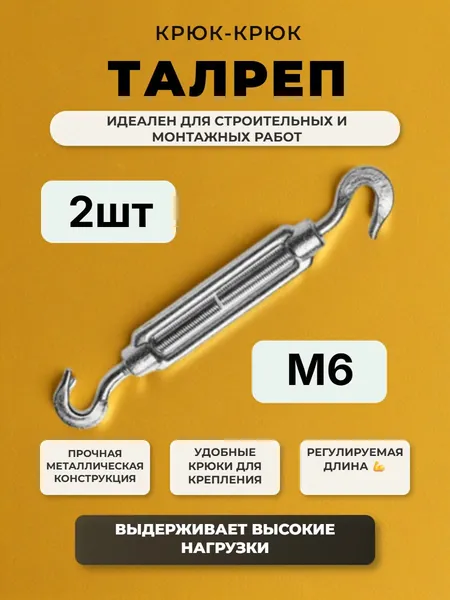 КРЮК-КРЮК

ТАЛРЕП

ИДЕАЛЕН ДЛЯ СТРОИТЕЛЬНЫХ И МОНТАЖНЫХ РАБОТ

2шт

М6

ПРОЧНАЯ МЕТАЛЛИЧЕСКАЯ КОНСТРУКЦИЯ

УДОБНЫЕ КРЮКИ ДЛЯ КРЕПЛЕНИЯ

РЕГУЛИРУЕМАЯ ДЛИНА 💪

ВЫДЕРЖИВАЕТ ВЫСОКИЕ НАГРУЗКИ